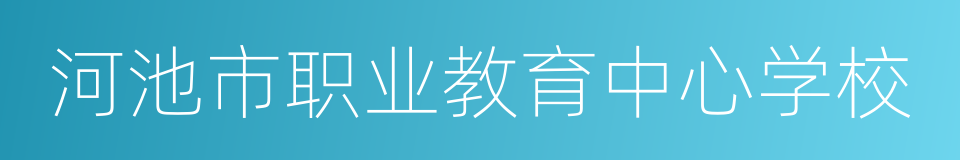 河池市职业教育中心学校